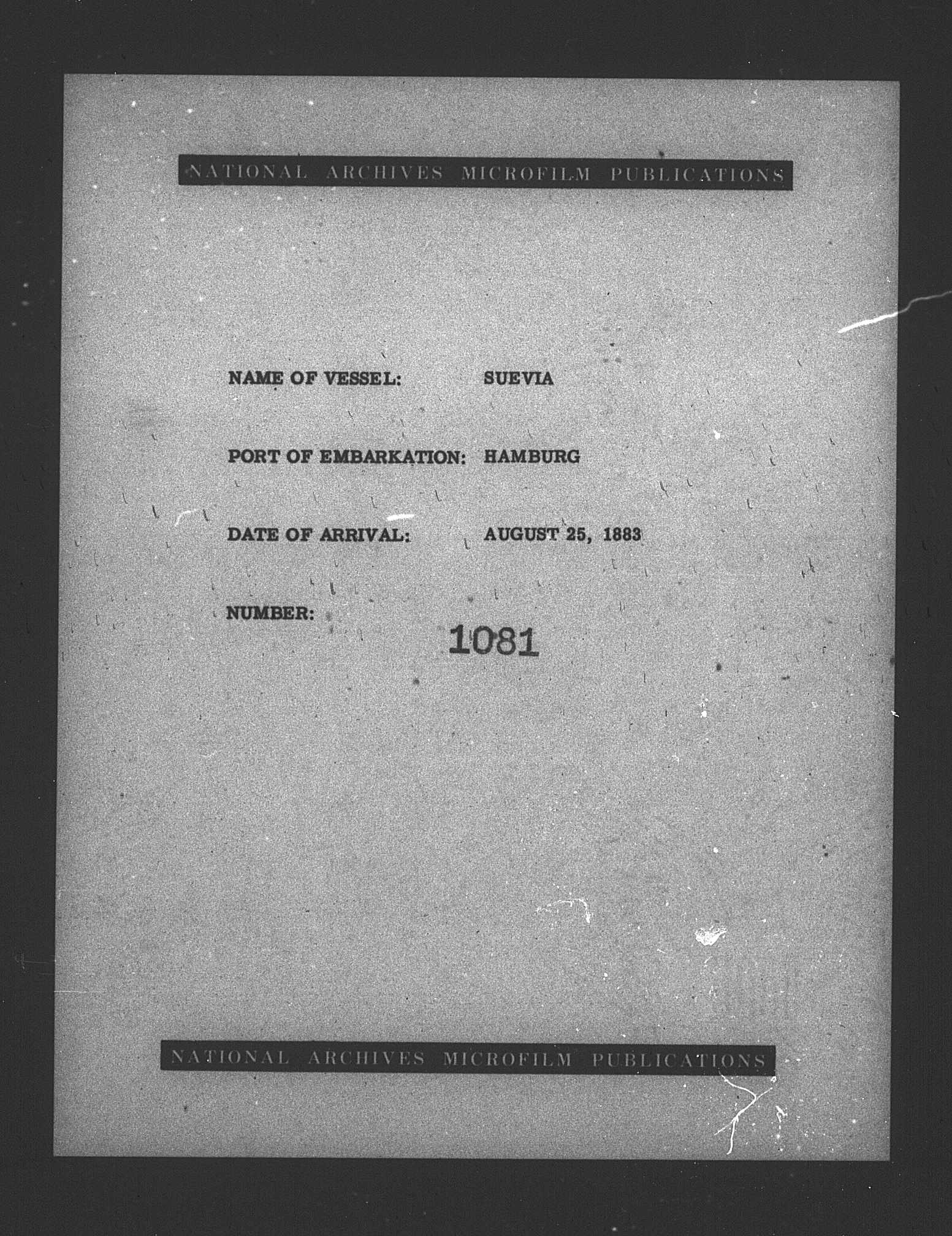 NATIONAL ARCHIVES MICROFILM PUBLICATIONS

NAME OF VESSEL: SUEVIA

PORT OF EMBARKATION: HAMBURG

DATE OF ARRIVAL: AUGUST 25, 1883

NUMBER: 1081

NATIONAL ARCHIVES MICROFILM PUBLICATIONS